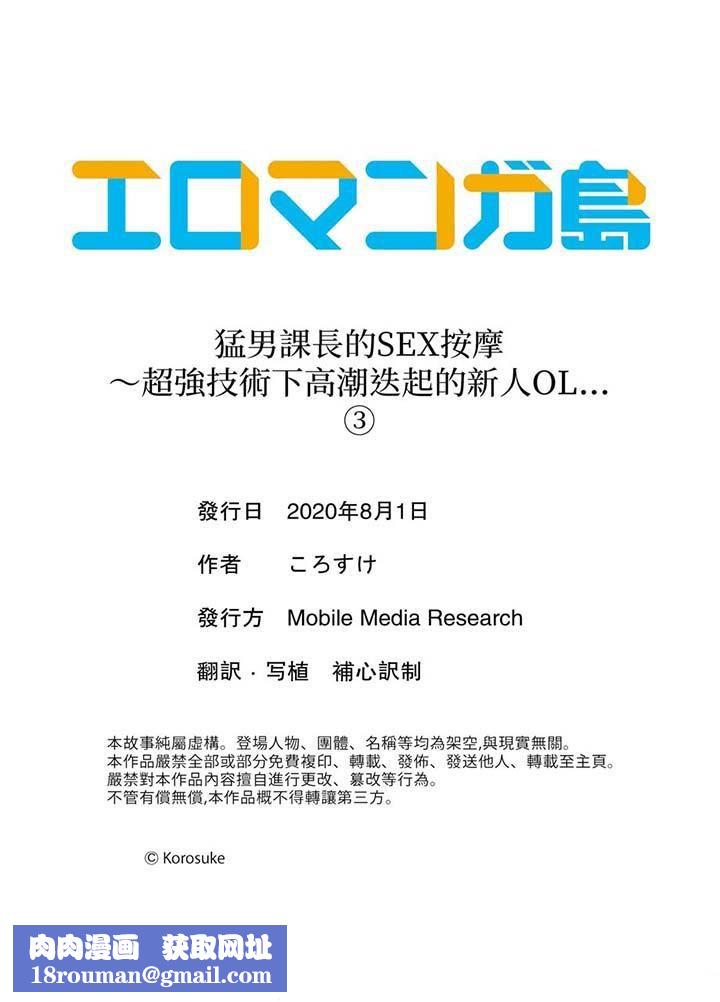 エロマンガ島

猛男課長的SEX按摩
～超強技術下高潮迭起的新人OL...
③

發行日　2020年8月1日

作者　ころすけ

發行方　Mobile Media Research

翻訳・写植　補心訳制

本故事純屬虛構。登場人物、團體、名稱等均為架空,與現實無關。
本作品嚴禁全部或部分免費複印、轉載、發佈、發送他人、轉載至主頁。
嚴禁對本作品內容擅自進行更改、篡改等行為。
不管有償無償,本作品概不得轉讓第三方。

© Korosuke

肉肉漫画　获取网址
18rouman@gmail.com